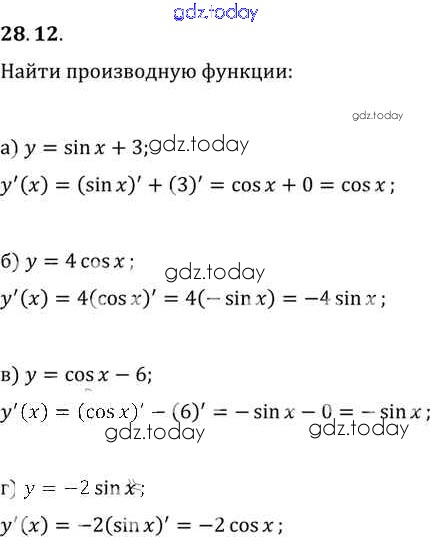 28.12.

Найти производную функции:

а) $y = \sin x + 3$;
$y'(x) = (\sin x)' + (3)' = \cos x + 0 = \cos x$;

б) $y = 4\cos x$;
$y'(x) = 4(\cos x)' = 4(-\sin x) = -4\sin x$;

в) $y = \cos x - 6$;
$y'(x) = (\cos x)' - (6)' = -\sin x - 0 = -\sin x$;

г) $y = -2\sin x$;
$y'(x) = -2(\sin x)' = -2\cos x$;

gdz.today